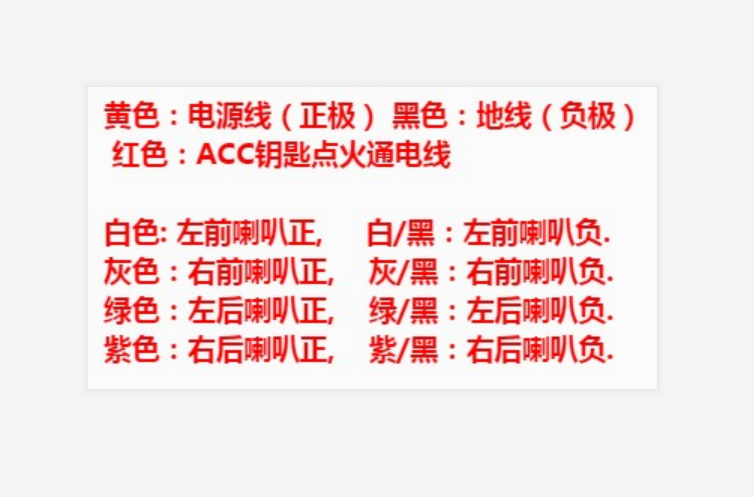 黄色：电源线（正极） 黑色：地线（负极）
红色：ACC钥匙点火通电线

白色: 左前喇叭正, 白/黑：左前喇叭负.
灰色：右前喇叭正, 灰/黑：右前喇叭负.
绿色：左后喇叭正, 绿/黑：左后喇叭负.
紫色：右后喇叭正, 紫/黑：右后喇叭负.